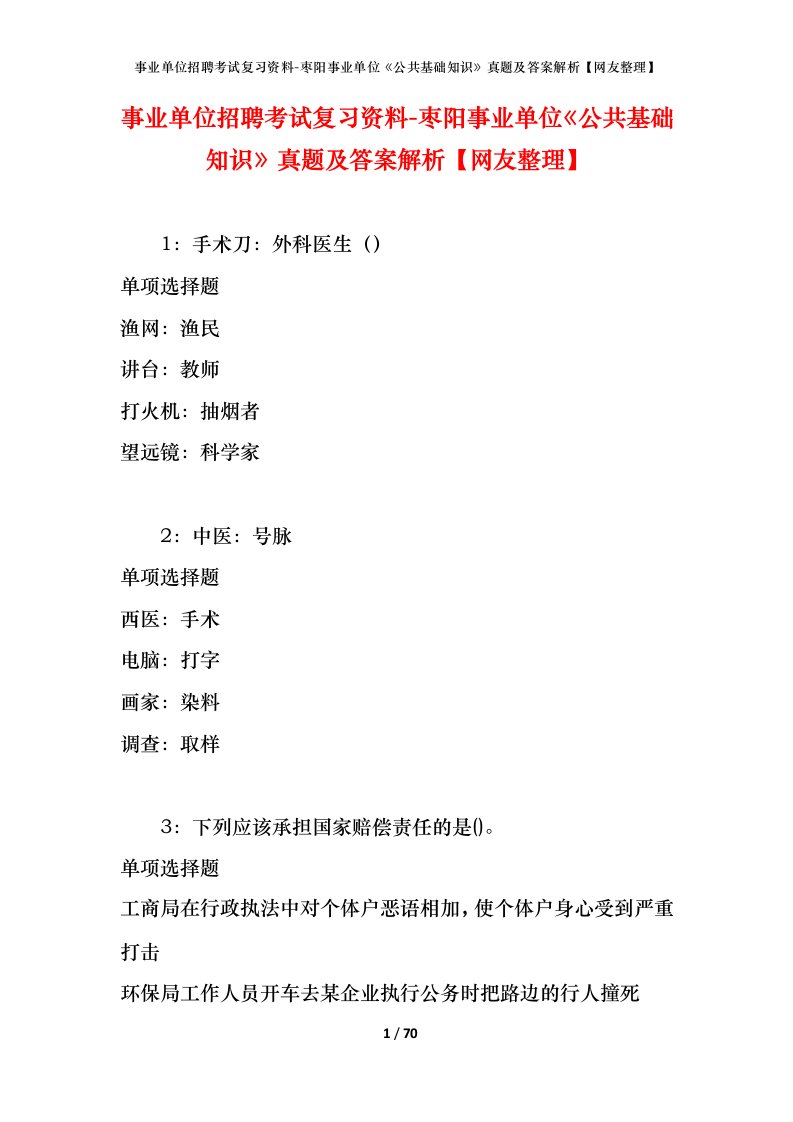 事业单位招聘考试复习资料-枣阳事业单位《公共基础知识》真题及答案解析【网友整理】

事业单位招聘考试复习资料-枣阳事业单位《公共基础知识》真题及答案解析【网友整理】

1：手术刀：外科医生（）

单项选择题

渔网：渔民

讲台：教师

打火机：抽烟者

望远镜：科学家

2：中医：号脉

单项选择题

西医：手术

电脑：打字

画家：染料

调查：取样

3：下列应该承担国家赔偿责任的是()。

单项选择题

工商局在行政执法中对个体户恶语相加，使个体户身心受到严重打击

环保局工作人员开车去某企业执行公务时把路边的行人撞死

1 / 70